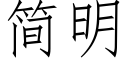 简明